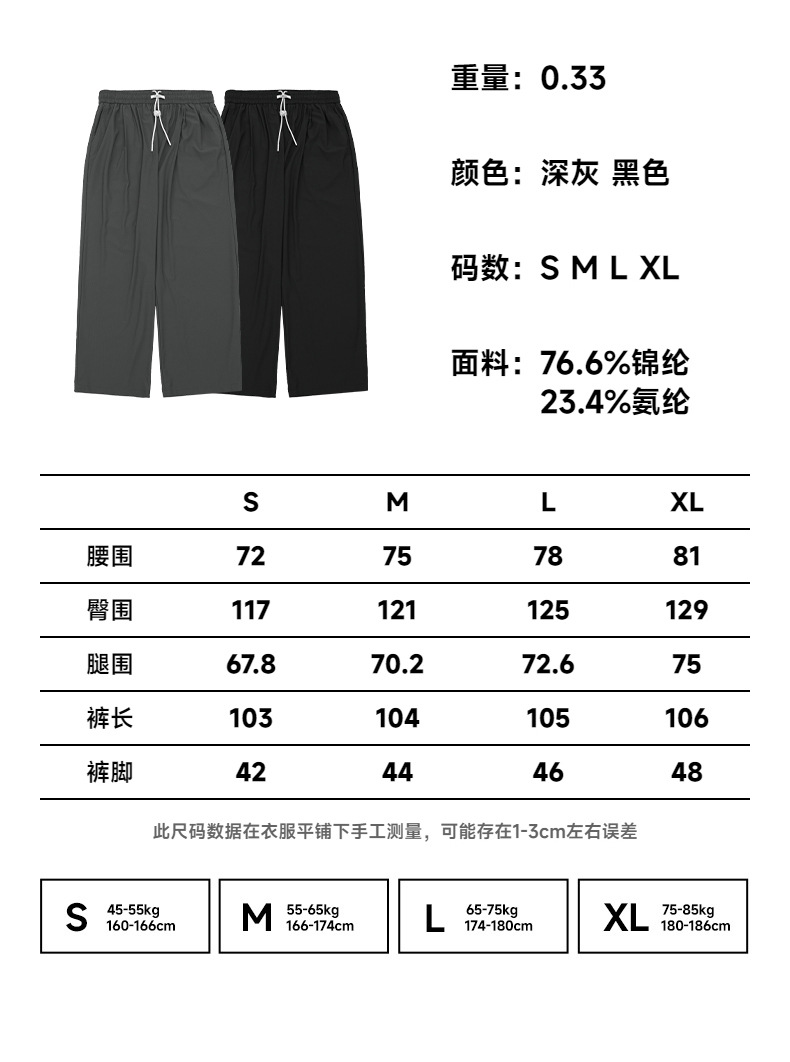 重量：0.33

颜色：深灰 黑色

码数：S M L XL

面料：76.6%锦纶
23.4%氨纶

| | S | M | L | XL |
|---|---|---|---|---|
| 腰围 | 72 | 75 | 78 | 81 |
| 臀围 | 117 | 121 | 125 | 129 |
| 腿围 | 67.8 | 70.2 | 72.6 | 75 |
| 裤长 | 103 | 104 | 105 | 106 |
| 裤脚 | 42 | 44 | 46 | 48 |

此尺码数据在衣服平铺下手工测量，可能存在1-3cm左右误差

S 45-55kg 160-166cm

M 55-65kg 166-174cm

L 65-75kg 174-180cm

XL 75-85kg 180-186cm